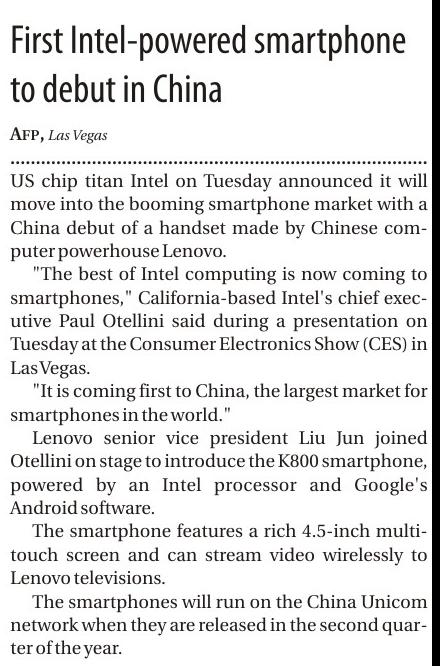 First Intel-powered smartphone to debut in China

AFP, Las Vegas

US chip titan Intel on Tuesday announced it will move into the booming smartphone market with a China debut of a handset made by Chinese computer powerhouse Lenovo.

"The best of Intel computing is now coming to smartphones," California-based Intel's chief executive Paul Otellini said during a presentation on Tuesday at the Consumer Electronics Show (CES) in Las Vegas.

"It is coming first to China, the largest market for smartphones in the world."

Lenovo senior vice president Liu Jun joined Otellini on stage to introduce the K800 smartphone, powered by an Intel processor and Google's Android software.

The smartphone features a rich 4.5-inch multitouch screen and can stream video wirelessly to Lenovo televisions.

The smartphones will run on the China Unicom network when they are released in the second quarter of the year.